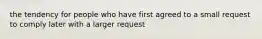 the tendency for people who have first agreed to a small request to comply later with a larger request